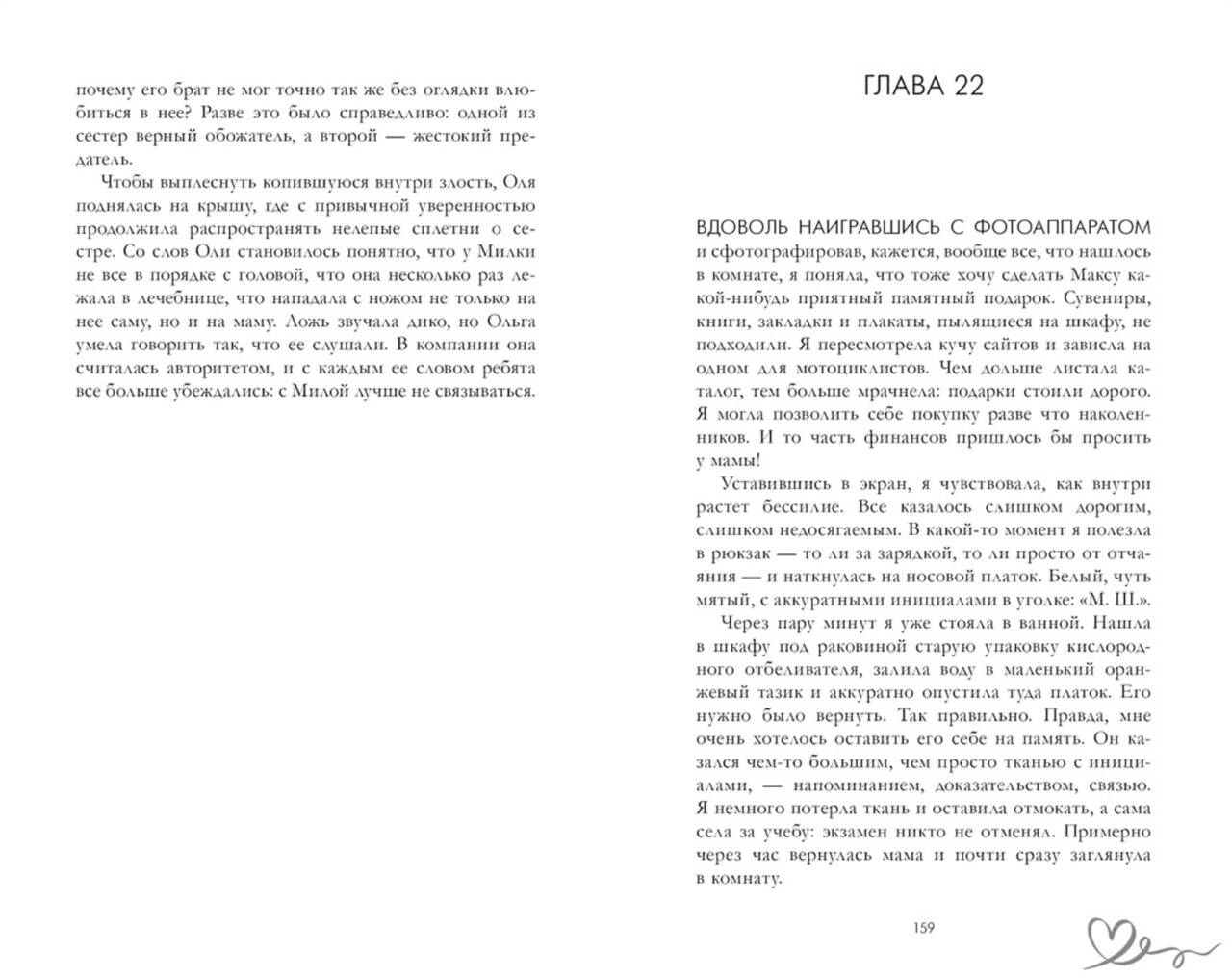 почему его брат не мог точно так же без оглядки влюбиться в нее? Разве это было справедливо: одной из сестер верный обожатель, а второй — жестокий предатель.

Чтобы выплеснуть копившуюся внутри злость, Оля поднялась на крышу, где с привычной уверенностью продолжила распространять нелепые сплетни о сестре. Со слов Оли становилось понятно, что у Милки не все в порядке с головой, что она несколько раз лежала в лечебнице, что нападала с ножом не только на нее саму, но и на маму. Ложь звучала дико, но Ольга умела говорить так, что ее слушали. В компании она считалась авторитетом, и с каждым ее словом ребята все больше убеждались: с Милой лучше не связываться.

ГЛАВА 22

ВДОВОЛЬ НАИГРАВШИСЬ С ФОТОАППАРАТОМ и сфотографировав, кажется, вообще все, что нашлось в комнате, я поняла, что тоже хочу сделать Максу какой-нибудь приятный памятный подарок. Сувениры, книги, закладки и плакаты, пылящиеся на шкафу, не подходили. Я пересмотрела кучу сайтов и зависла на одном для мотоциклистов. Чем дольше листала каталог, тем больше мрачнела: подарки стоили дорого. Я могла позволить себе покупку разве что наколенников. И то часть финансов пришлось бы просить у мамы!

Уставившись в экран, я чувствовала, как внутри растет бессилие. Все казалось слишком дорогим, слишком недосягаемым. В какой-то момент я полезла в рюкзак — то ли за зарядкой, то ли просто от отчаяния — и наткнулась на носовой платок. Белый, чуть мятый, с аккуратными инициалами в уголке: «М. Ш.».

Через пару минут я уже стояла в ванной. Нашла в шкафу под раковиной старую упаковку кислородного отбеливателя, залила воду в маленький оранжевый тазик и аккуратно опустила туда платок. Его нужно было вернуть. Так правильно. Правда, мне очень хотелось оставить его себе на память. Он казался чем-то большим, чем просто тканью с инициалами, — напоминанием, доказательством, связью. Я немного потерла ткань и оставила отмокать, а сама села за учебу: экзамен никто не отменял. Примерно через час вернулась мама и почти сразу заглянула в комнату.

159